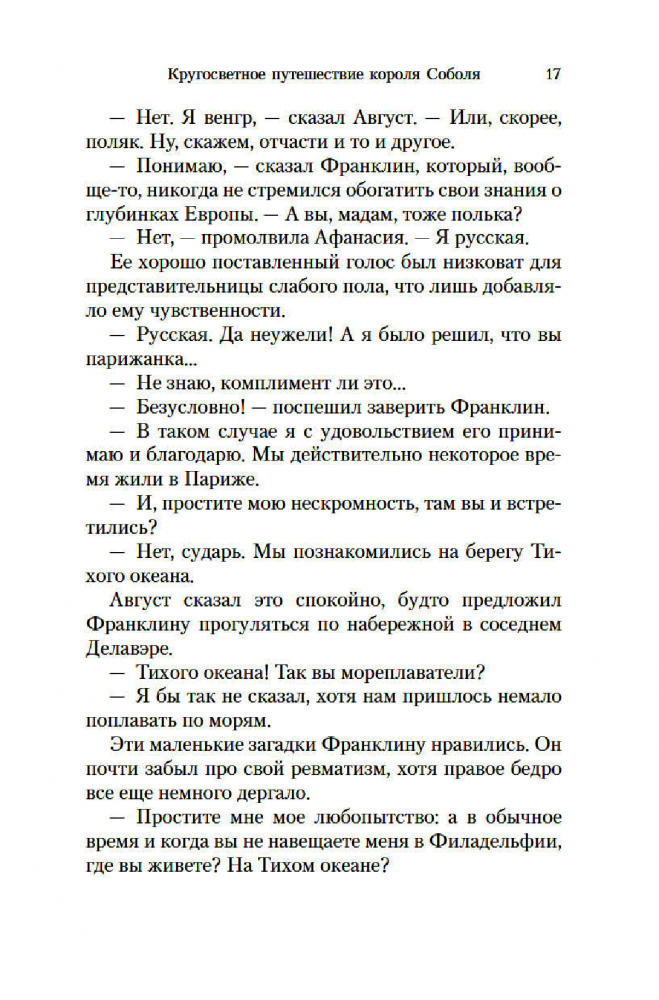 Кругосветное путешествие короля Соболя 17

— Нет. Я венгр, — сказал Август. — Или, скорее, поляк. Ну, скажем, отчасти и то и другое.

— Понимаю, — сказал Франклин, который, вообще-то, никогда не стремился обогатить свои знания о глубинках Европы. — А вы, мадам, тоже полька?

— Нет, — промолвила Афанасия. — Я русская.

Ее хорошо поставленный голос был низковат для представительницы слабого пола, что лишь добавляло ему чувственности.

— Русская. Да неужели! А я было решил, что вы парижанка...

— Не знаю, комплимент ли это...

— Безусловно! — поспешил заверить Франклин.

— В таком случае я с удовольствием его принимаю и благодарю. Мы действительно некоторое время жили в Париже.

— И, простите мою нескромность, там вы и встретились?

— Нет, сударь. Мы познакомились на берегу Тихого океана.

Август сказал это спокойно, будто предложил Франклину прогуляться по набережной в соседнем Делавэре.

— Тихого океана! Так вы мореплаватели?

— Я бы так не сказал, хотя нам пришлось немало поплавать по морям.

Эти маленькие загадки Франклину нравились. Он почти забыл про свой ревматизм, хотя правое бедро все еще немного дергало.

— Простите мне мое любопытство: а в обычное время и когда вы не навещаете меня в Филадельфии, где вы живете? На Тихом океане?